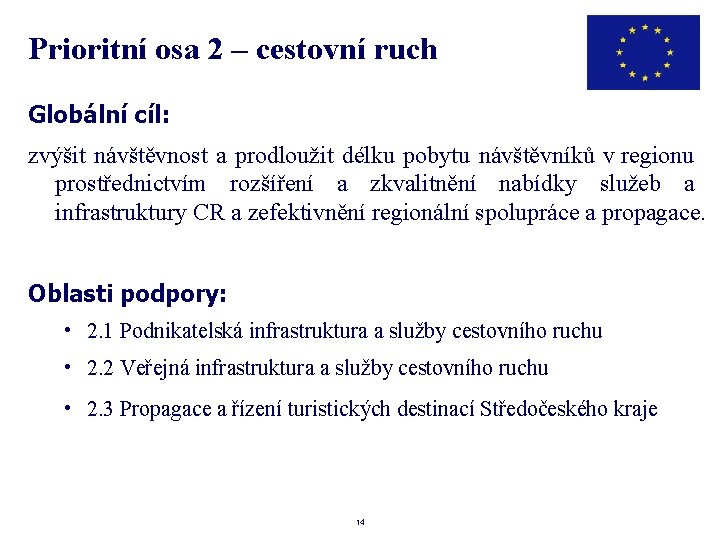 Prioritní osa 2 – cestovní ruch

Globální cíl:

zvýšit návštěvnost a prodloužit délku pobytu návštěvníků v regionu prostřednictvím rozšíření a zkvalitnění nabídky služeb a infrastruktury CR a zefektivnění regionální spolupráce a propagace.

Oblasti podpory:

• 2.1 Podnikatelská infrastruktura a služby cestovního ruchu
• 2.2 Veřejná infrastruktura a služby cestovního ruchu
• 2.3 Propagace a řízení turistických destinací Středočeského kraje

14